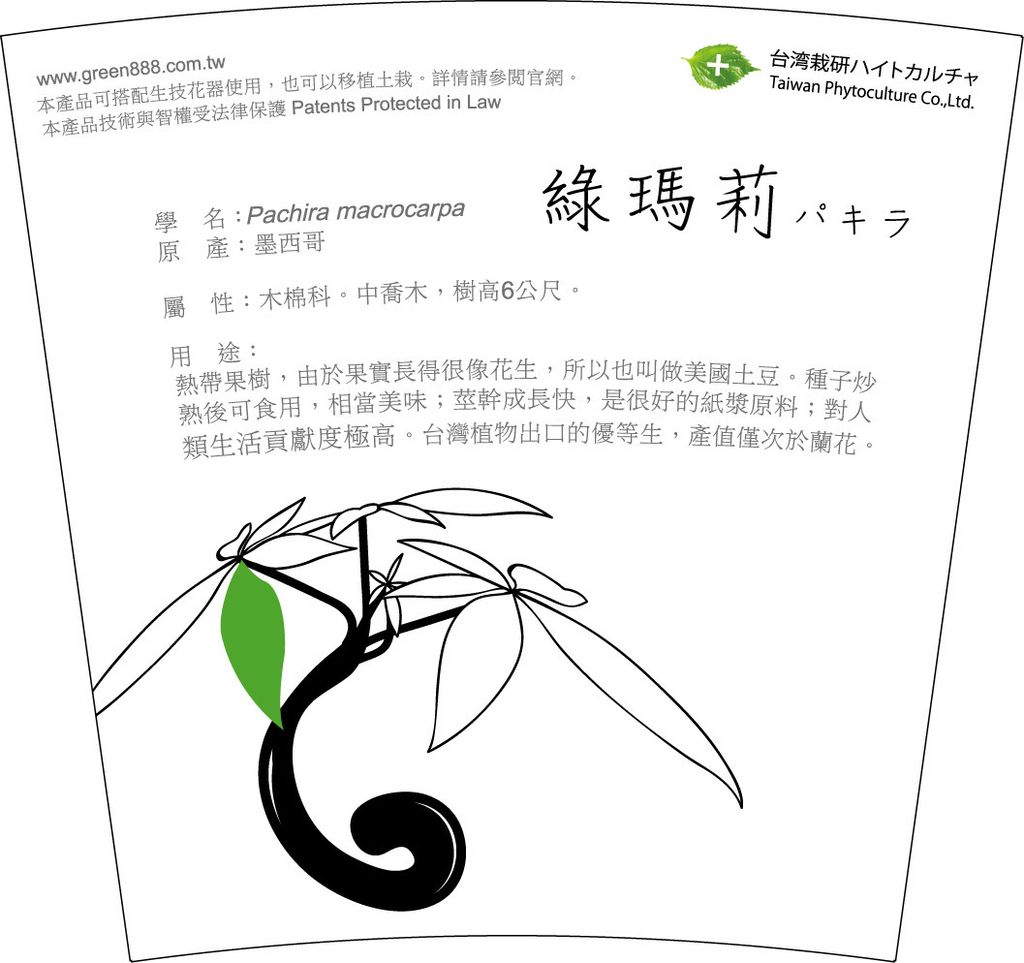 www.green888.com.tw
本產品可搭配生技花器使用，也可以移植土栽。詳情請參閱官網。
本產品技術與智權受法律保護 Patents Protected in Law

台湾栽研ハイトカルチャ
Taiwan Phytoculture Co.,Ltd.

綠瑪莉 パキラ

學　名：Pachira macrocarpa
原　產：墨西哥

屬　性：木棉科。中喬木，樹高6公尺。

用　途：
熱帶果樹，由於果實長得很像花生，所以也叫做美國土豆。種子炒熟後可食用，相當美味；莖幹成長快，是很好的紙漿原料；對人類生活貢獻度極高。台灣植物出口的優等生，產值僅次於蘭花。